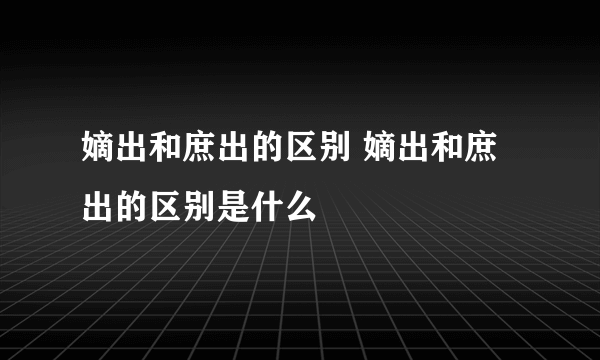 嫡出和庶出的区别 嫡出和庶出的区别是什么